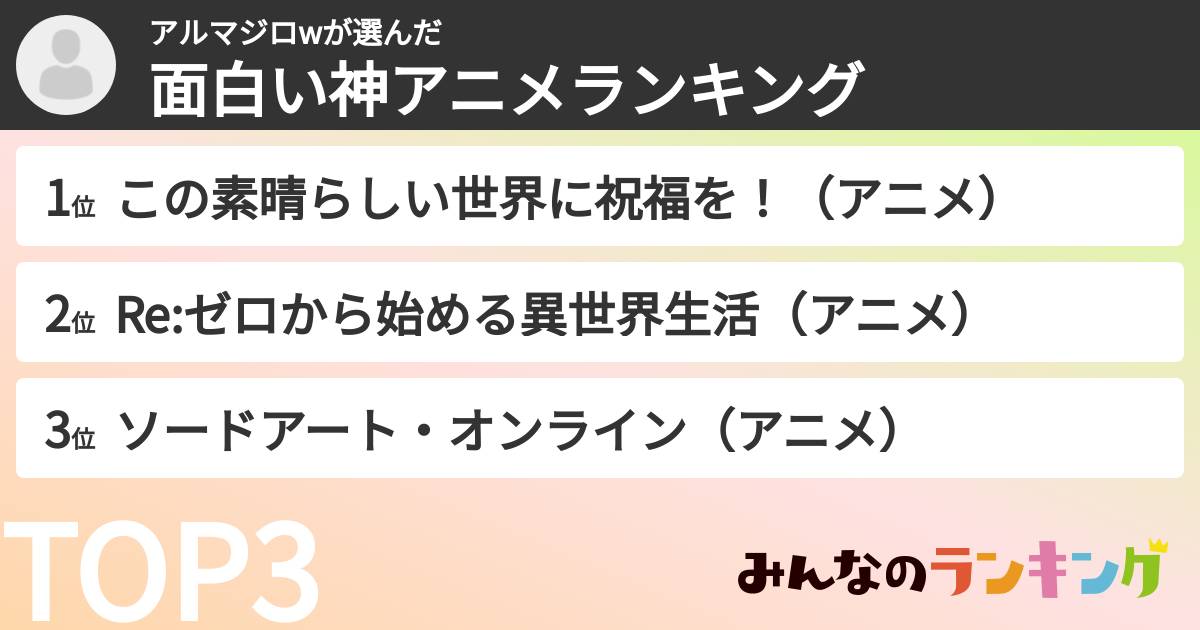 アルマジロwが選んだ
面白い神アニメランキング

1位 この素晴らしい世界に祝福を！（アニメ）

2位 Re:ゼロから始める異世界生活（アニメ）

3位 ソードアート・オンライン（アニメ）

TOP3

みんなのランキング